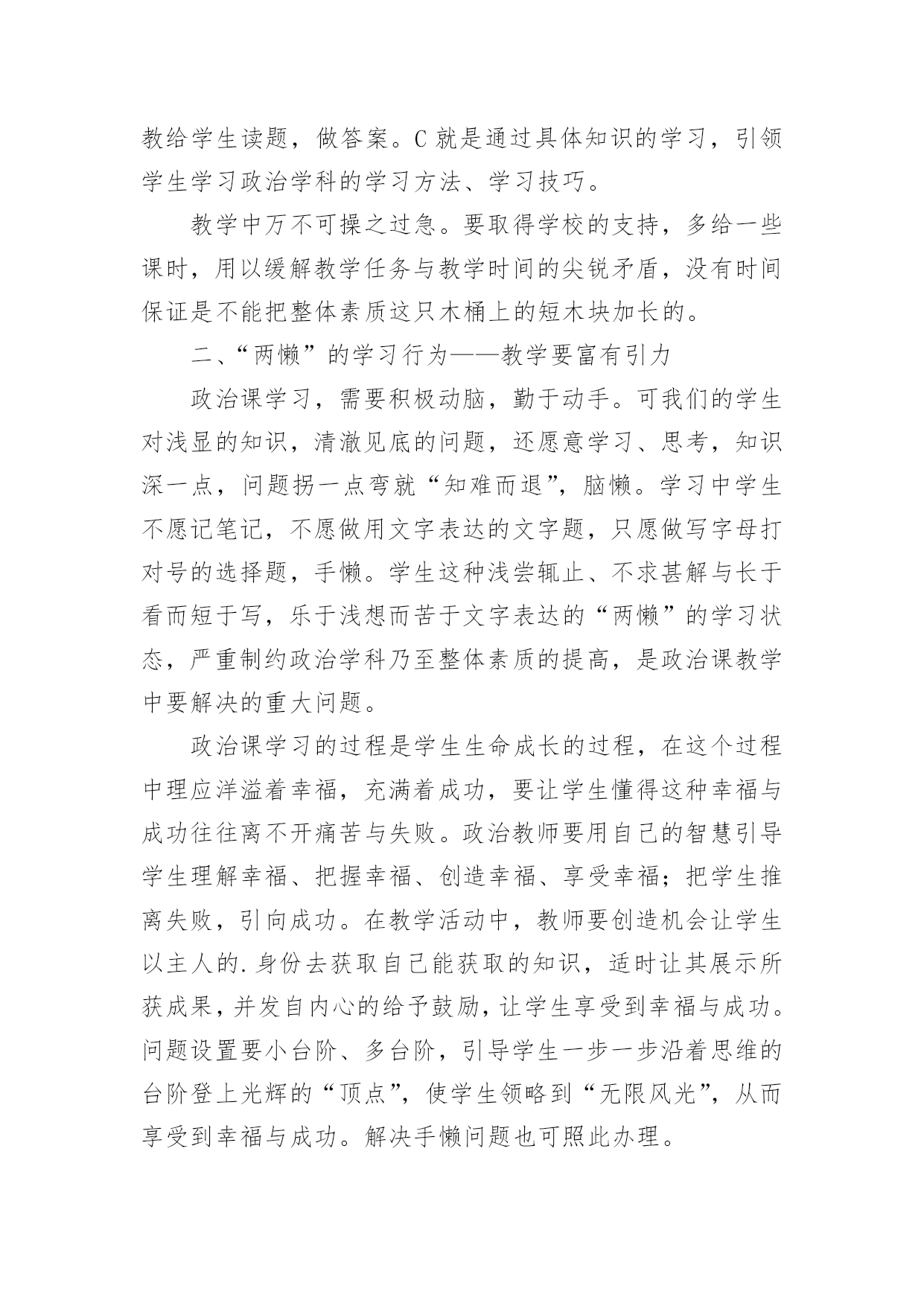 教给学生读题，做答案。C就是通过具体知识的学习，引领学生学习政治学科的学习方法、学习技巧。

教学中万不可操之过急。要取得学校的支持，多给一些课时，用以缓解教学任务与教学时间的尖锐矛盾，没有时间保证是不能把整体素质这只木桶上的短木块加长的。

二、“两懒”的学习行为——教学要富有引力

政治课学习，需要积极动脑，勤于动手。可我们的学生对浅显的知识，清澈见底的问题，还愿意学习、思考，知识深一点，问题拐一点弯就“知难而退”，脑懒。学习中学生不愿记笔记，不愿做用文字表达的文字题，只愿做写字母打对号的选择题，手懒。学生这种浅尝辄止、不求甚解与长于看而短于写，乐于浅想而苦于文字表达的“两懒”的学习状态，严重制约政治学科乃至整体素质的提高，是政治课教学中要解决的重大问题。

政治课学习的过程是学生生命成长的过程，在这个过程中理应洋溢着幸福，充满着成功，要让学生懂得这种幸福与成功往往离不开痛苦与失败。政治教师要用自己的智慧引导学生理解幸福、把握幸福、创造幸福、享受幸福；把学生推离失败，引向成功。在教学活动中，教师要创造机会让学生以主人的.身份去获取自己能获取的知识，适时让其展示所获成果，并发自内心的给予鼓励，让学生享受到幸福与成功。问题设置要小台阶、多台阶，引导学生一步一步沿着思维的台阶登上光辉的“顶点”，使学生领略到“无限风光”，从而享受到幸福与成功。解决手懒问题也可照此办理。